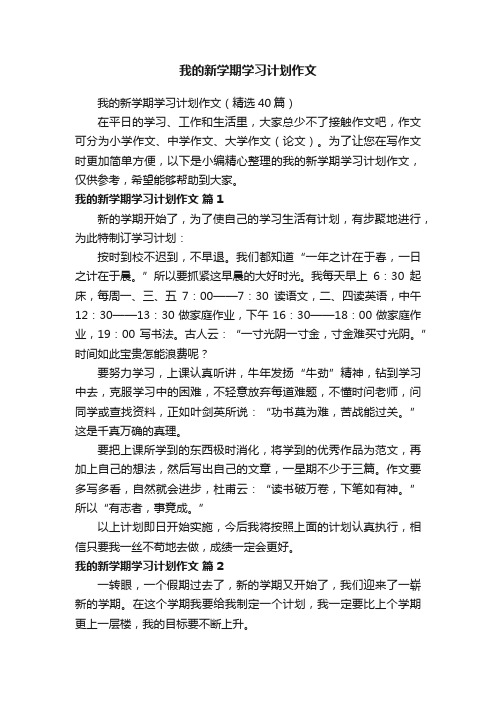 我的新学期学习计划作文

我的新学期学习计划作文（精选40篇）

在平日的学习、工作和生活里，大家总少不了接触作文吧，作文可分为小学作文、中学作文、大学作文（论文）。为了让您在写作文时更加简单方便，以下是小编精心整理的我的新学期学习计划作文，仅供参考，希望能够帮助到大家。

我的新学期学习计划作文 篇1

新的学期开始了，为了使自己的学习生活有计划，有步聚地进行，为此特制订学习计划：

按时到校不迟到，不早退。我们都知道“一年之计在于春，一日之计在于晨。”所以要抓紧这早晨的大好时光。我每天早上 6：30 起床，每周一、三、五 7：00——7：30 读语文，二、四读英语，中午 12：30——13：30 做家庭作业，下午 16：30——18：00 做家庭作业，19：00 写书法。古人云：“一寸光阴一寸金，寸金难买寸光阴。”时间如此宝贵怎能浪费呢？

要努力学习，上课认真听讲，牛年发扬“牛劲”精神，钻到学习中去，克服学习中的困难，不轻意放弃每道难题，不懂时问老师，问同学或查找资料，正如叶剑英所说：“功书莫为难，苦战能过关。”这是千真万确的真理。

要把上课所学到的东西极时消化，将学到的优秀作品为范文，再加上自己的想法，然后写出自己的文章，一星期不少于三篇。作文要多写多看，自然就会进步，杜甫云：“读书破万卷，下笔如有神。”所以“有志者，事竟成。”

以上计划即日开始实施，今后我将按照上面的计划认真执行，相信只要我一丝不苟地去做，成绩一定会更好。

我的新学期学习计划作文 篇2

一转眼，一个假期过去了，新的学期又开始了，我们迎来了一崭新的学期。在这个学期我要给我制定一个计划，我一定要比上个学期更上一层楼，我的目标要不断上升。